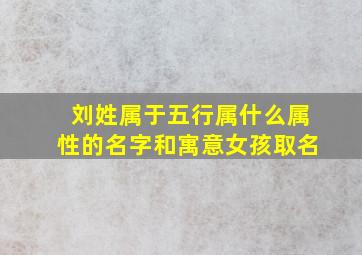 刘姓属于五行属什么属性的名字和寓意女孩取名